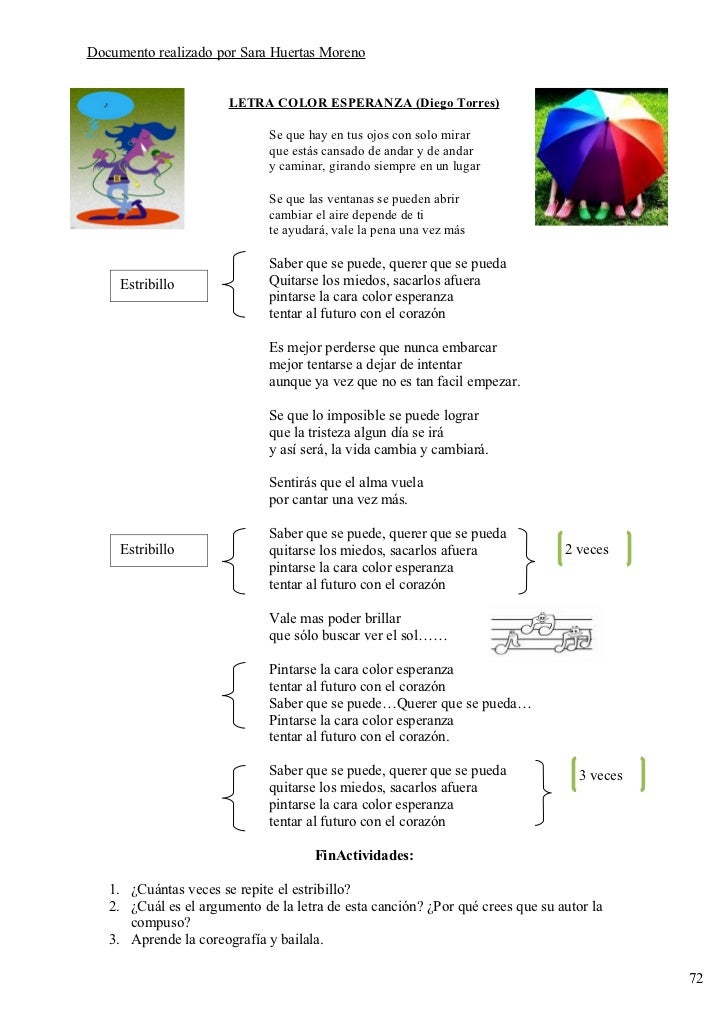 Documento realizado por Sara Huertas Moreno

LETRA COLOR ESPERANZA (Diego Torres)

Se que hay en tus ojos con solo mirar
que estás cansado de andar y de andar
y caminar, girando siempre en un lugar

Se que las ventanas se pueden abrir
cambiar el aire depende de ti
te ayudará, vale la pena una vez más

Estribillo

Saber que se puede, querer que se pueda
Quitarse los miedos, sacarlos afuera
pintarse la cara color esperanza
tentar al futuro con el corazón

Es mejor perderse que nunca embarcar
mejor tentarse a dejar de intentar
aunque ya vez que no es tan facil empezar.

Se que lo imposible se puede lograr
que la tristeza algun día se irá
y así será, la vida cambia y cambiará.

Sentirás que el alma vuela
por cantar una vez más.

Estribillo

Saber que se puede, querer que se pueda
quitarse los miedos, sacarlos afuera
pintarse la cara color esperanza
tentar al futuro con el corazón

2 veces

Vale mas poder brillar
que sólo buscar ver el sol……

Pintarse la cara color esperanza
tentar al futuro con el corazón
Saber que se puede…Querer que se pueda…
Pintarse la cara color esperanza
tentar al futuro con el corazón.

Saber que se puede, querer que se pueda
quitarse los miedos, sacarlos afuera
pintarse la cara color esperanza
tentar al futuro con el corazón

3 veces

FinActividades:

1. ¿Cuántas veces se repite el estribillo?
2. ¿Cuál es el argumento de la letra de esta canción? ¿Por qué crees que su autor la compuso?
3. Aprende la coreografía y bailala.

72